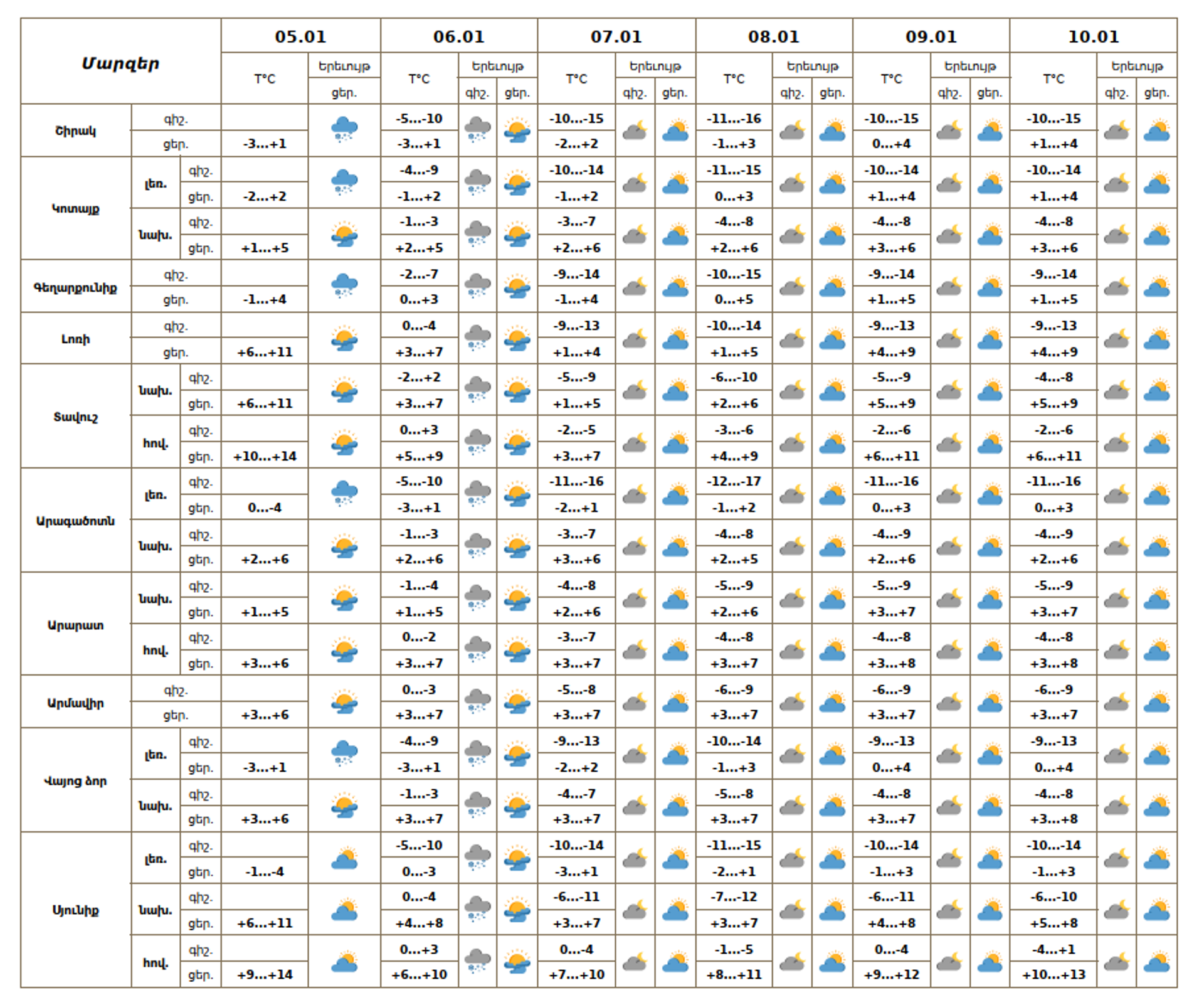 | Մարզեր | | | 05.01 | | 06.01 | | | 07.01 | | | 08.01 | | | 09.01 | | | 10.01 | | |
|---|---|---|---|---|---|---|---|---|---|---|---|---|---|---|---|---|---|---|---|
| | | | T°C | Երեւույթ | T°C | Երեւույթ | | T°C | Երեւույթ | | T°C | Երեւույթ | | T°C | Երեւույթ | | T°C | Երեւույթ | |
| | | | | ցեր. | | գիշ. | ցեր. | | գիշ. | ցեր. | | գիշ. | ցեր. | | գիշ. | ցեր. | | գիշ. | ցեր. |
| Շիրակ | գիշ. | | | | -5...-10 | | | -10...-15 | | | -11...-16 | | | -10...-15 | | | -10...-15 | | |
| | ցեր. | | -3...+1 | | -3...+1 | | | -2...+2 | | | -1...+3 | | | 0...+4 | | | +1...+4 | | |
| Կոտայք | լեռ. | գիշ. | | | -4...-9 | | | -10...-14 | | | -11...-15 | | | -10...-14 | | | -10...-14 | | |
| | | ցեր. | -2...+2 | | -1...+2 | | | -1...+2 | | | 0...+3 | | | +1...+4 | | | +1...+4 | | |
| | նախ. | գիշ. | | | -1...-3 | | | -3...-7 | | | -4...-8 | | | -4...-8 | | | -4...-8 | | |
| | | ցեր. | +1...+5 | | +2...+5 | | | +2...+6 | | | +2...+6 | | | +3...+6 | | | +3...+6 | | |
| Գեղարքունիք | գիշ. | | | | -2...-7 | | | -9...-14 | | | -10...-15 | | | -9...-14 | | | -9...-14 | | |
| | ցեր. | | -1...+4 | | 0...+3 | | | -1...+4 | | | 0...+5 | | | +1...+5 | | | +1...+5 | | |
| Լոռի | գիշ. | | | | 0...-4 | | | -9...-13 | | | -10...-14 | | | -9...-13 | | | -9...-13 | | |
| | ցեր. | | +6...+11 | | +3...+7 | | | +1...+4 | | | +1...+5 | | | +4...+9 | | | +4...+9 | | |
| Տավուշ | նախ. | գիշ. | | | -2...+2 | | | -5...-9 | | | -6...-10 | | | -5...-9 | | | -4...-8 | | |
| | | ցեր. | +6...+11 | | +3...+7 | | | +1...+5 | | | +2...+6 | | | +5...+9 | | | +5...+9 | | |
| | հով. | գիշ. | | | 0...+3 | | | -2...-5 | | | -3...-6 | | | -2...-6 | | | -2...-6 | | |
| | | ցեր. | +10...+14 | | +5...+9 | | | +3...+7 | | | +4...+9 | | | +6...+11 | | | +6...+11 | | |
| Արագածոտն | լեռ. | գիշ. | | | -5...-10 | | | -11...-16 | | | -12...-17 | | | -11...-16 | | | -11...-16 | | |
| | | ցեր. | 0...-4 | | -3...+1 | | | -2...+1 | | | -1...+2 | | | 0...+3 | | | 0...+3 | | |
| | նախ. | գիշ. | | | -1...-3 | | | -3...-7 | | | -4...-8 | | | -4...-9 | | | -4...-9 | | |
| | | ցեր. | +2...+6 | | +2...+6 | | | +3...+6 | | | +2...+5 | | | +2...+6 | | | +2...+6 | | |
| Արարատ | նախ. | գիշ. | | | -1...-4 | | | -4...-8 | | | -5...-9 | | | -5...-9 | | | -5...-9 | | |
| | | ցեր. | +1...+5 | | +1...+5 | | | +2...+6 | | | +2...+6 | | | +3...+7 | | | +3...+7 | | |
| | հով. | գիշ. | | | 0...-2 | | | -3...-7 | | | -4...-8 | | | -4...-8 | | | -4...-8 | | |
| | | ցեր. | +3...+6 | | +3...+7 | | | +3...+7 | | | +3...+7 | | | +3...+8 | | | +3...+8 | | |
| Արմավիր | գիշ. | | | | 0...-3 | | | -5...-8 | | | -6...-9 | | | -6...-9 | | | -6...-9 | | |
| | ցեր. | | +3...+6 | | +3...+7 | | | +3...+7 | | | +3...+7 | | | +3...+7 | | | +3...+7 | | |
| Վայոց ձոր | լեռ. | գիշ. | | | -4...-9 | | | -9...-13 | | | -10...-14 | | | -9...-13 | | | -9...-13 | | |
| | | ցեր. | -3...+1 | | -3...+1 | | | -2...+2 | | | -1...+3 | | | 0...+4 | | | 0...+4 | | |
| | նախ. | գիշ. | | | -1...-3 | | | -4...-7 | | | -5...-8 | | | -4...-8 | | | -4...-8 | | |
| | | ցեր. | +3...+6 | | +3...+7 | | | +3...+7 | | | +3...+7 | | | +3...+7 | | | +3...+8 | | |
| Սյունիք | լեռ. | գիշ. | | | -5...-10 | | | -10...-14 | | | -11...-15 | | | -10...-14 | | | -10...-14 | | |
| | | ցեր. | -1...-4 | | 0...-3 | | | -3...+1 | | | -2...+1 | | | -1...+3 | | | -1...+3 | | |
| | նախ. | գիշ. | | | 0...-4 | | | -6...-11 | | | -7...-12 | | | -6...-11 | | | -6...-10 | | |
| | | ցեր. | +6...+11 | | +4...+8 | | | +3...+7 | | | +3...+7 | | | +4...+8 | | | +5...+8 | | |
| | հով. | գիշ. | | | 0...+3 | | | 0...-4 | | | -1...-5 | | | 0...-4 | | | -4...+1 | | |
| | | ցեր. | +9...+14 | | +6...+10 | | | +7...+10 | | | +8...+11 | | | +9...+12 | | | +10...+13 | | |